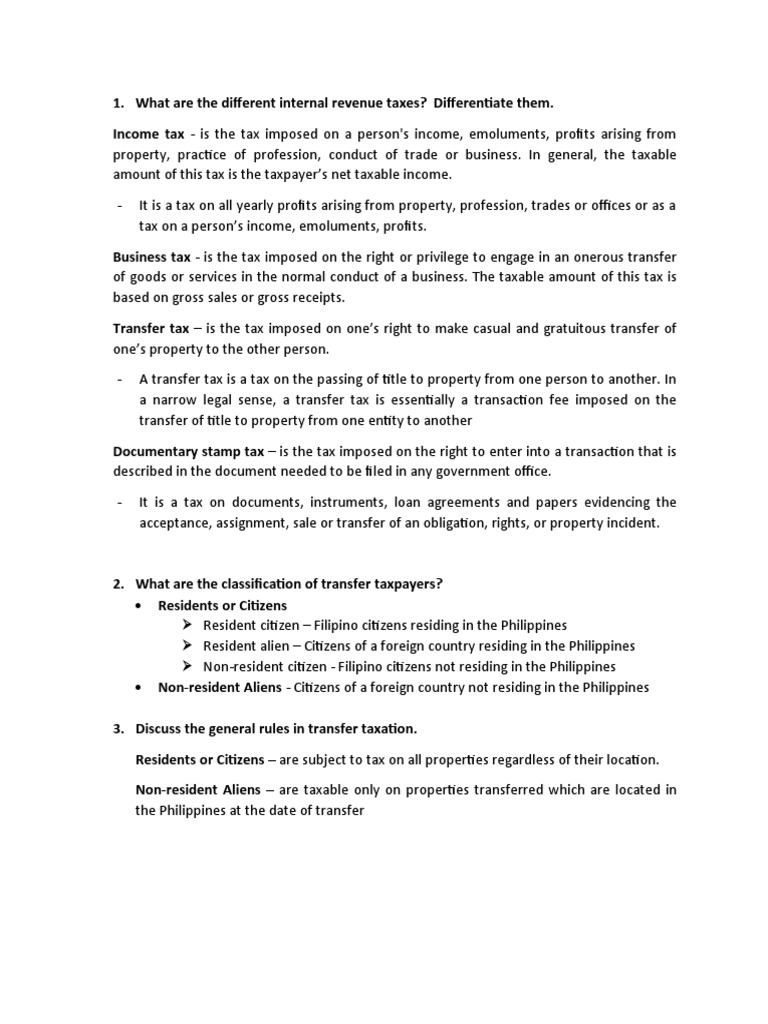 1. What are the different internal revenue taxes? Differentiate them.

Income tax - is the tax imposed on a person's income, emoluments, profits arising from property, practice of profession, conduct of trade or business. In general, the taxable amount of this tax is the taxpayer's net taxable income.

- It is a tax on all yearly profits arising from property, profession, trades or offices or as a tax on a person's income, emoluments, profits.

Business tax - is the tax imposed on the right or privilege to engage in an onerous transfer of goods or services in the normal conduct of a business. The taxable amount of this tax is based on gross sales or gross receipts.

Transfer tax – is the tax imposed on one's right to make casual and gratuitous transfer of one's property to the other person.

- A transfer tax is a tax on the passing of title to property from one person to another. In a narrow legal sense, a transfer tax is essentially a transaction fee imposed on the transfer of title to property from one entity to another

Documentary stamp tax – is the tax imposed on the right to enter into a transaction that is described in the document needed to be filed in any government office.

- It is a tax on documents, instruments, loan agreements and papers evidencing the acceptance, assignment, sale or transfer of an obligation, rights, or property incident.

2. What are the classification of transfer taxpayers?
• Residents or Citizens
➢ Resident citizen – Filipino citizens residing in the Philippines
➢ Resident alien – Citizens of a foreign country residing in the Philippines
➢ Non-resident citizen - Filipino citizens not residing in the Philippines
• Non-resident Aliens - Citizens of a foreign country not residing in the Philippines

3. Discuss the general rules in transfer taxation.

Residents or Citizens – are subject to tax on all properties regardless of their location.

Non-resident Aliens – are taxable only on properties transferred which are located in the Philippines at the date of transfer